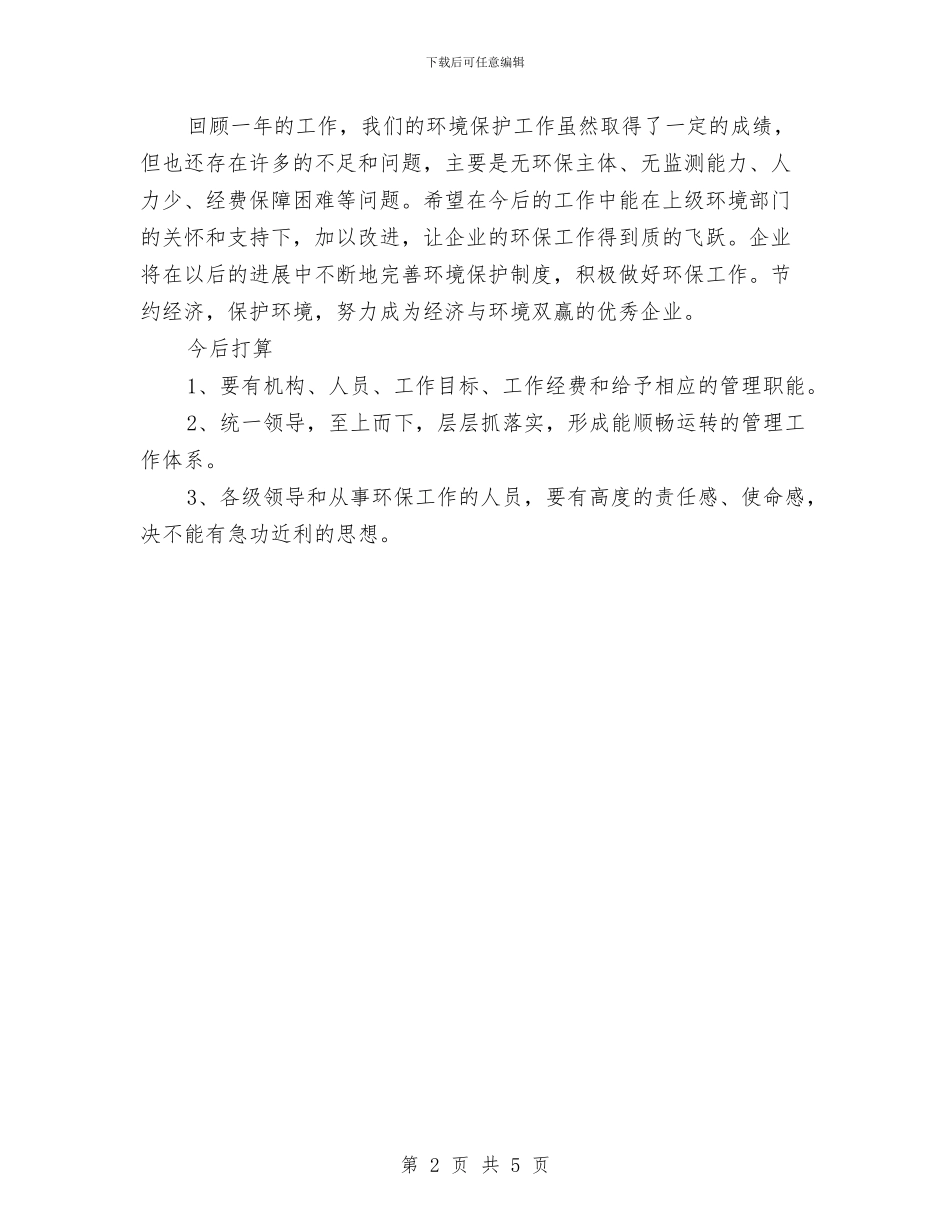 下载后可任意编辑

回顾一年的工作，我们的环境保护工作虽然取得了一定的成绩，但也还存在许多的不足和问题，主要是无环保主体、无监测能力、人力少、经费保障困难等问题。希望在今后的工作中能在上级环境部门的关怀和支持下，加以改进，让企业的环保工作得到质的飞跃。企业将在以后的进展中不断地完善环境保护制度，积极做好环保工作。节约经济，保护环境，努力成为经济与环境双赢的优秀企业。

今后打算

1、要有机构、人员、工作目标、工作经费和给予相应的管理职能。

2、统一领导，至上而下，层层抓落实，形成能顺畅运转的管理工作体系。

3、各级领导和从事环保工作的人员，要有高度的责任感、使命感，决不能有急功近利的思想。

第 2 页 共 5 页